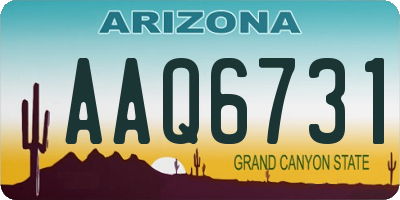 ARIZONA

AAQ6731

GRAND CANYON STATE